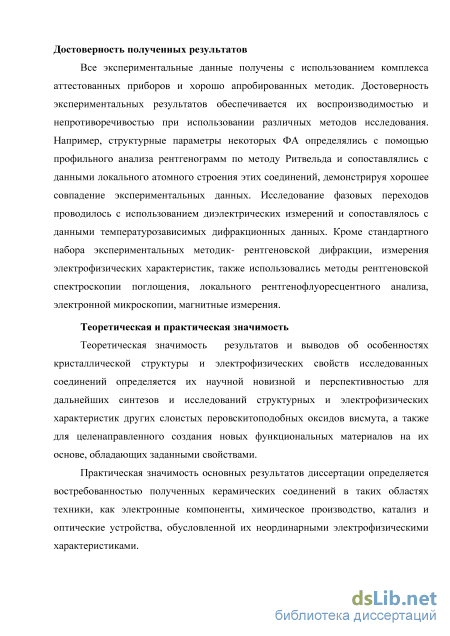 **Достоверность полученных результатов**

Все экспериментальные данные получены с использованием комплекса аттестованных приборов и хорошо апробированных методик. Достоверность экспериментальных результатов обеспечивается их воспроизводимостью и непротиворечивостью при использовании различных методов исследования. Например, структурные параметры некоторых ФА определялись с помощью профильного анализа рентгенограмм по методу Ритвельда и сопоставлялись с данными локального атомного строения этих соединений, демонстрируя хорошее совпадение экспериментальных данных. Исследование фазовых переходов проводилось с использованием диэлектрических измерений и сопоставлялось с данными температурозависимых дифракционных данных. Кроме стандартного набора экспериментальных методик- рентгеновской дифракции, измерения электрофизических характеристик, также использовались методы рентгеновской спектроскопии поглощения, локального рентгенофлуоресцентного анализа, электронной микроскопии, магнитные измерения.

**Теоретическая и практическая значимость**

Теоретическая значимость результатов и выводов об особенностях кристаллической структуры и электрофизических свойств исследованных соединений определяется их научной новизной и перспективностью для дальнейших синтезов и исследований структурных и электрофизических характеристик других слоистых перовскитоподобных оксидов висмута, а также для целенаправленного создания новых функциональных материалов на их основе, обладающих заданными свойствами.

Практическая значимость основных результатов диссертации определяется востребованностью полученных керамических соединений в таких областях техники, как электронные компоненты, химическое производство, катализ и оптические устройства, обусловленной их неординарными электрофизическими характеристиками.

dsLib.net
библиотека диссертаций